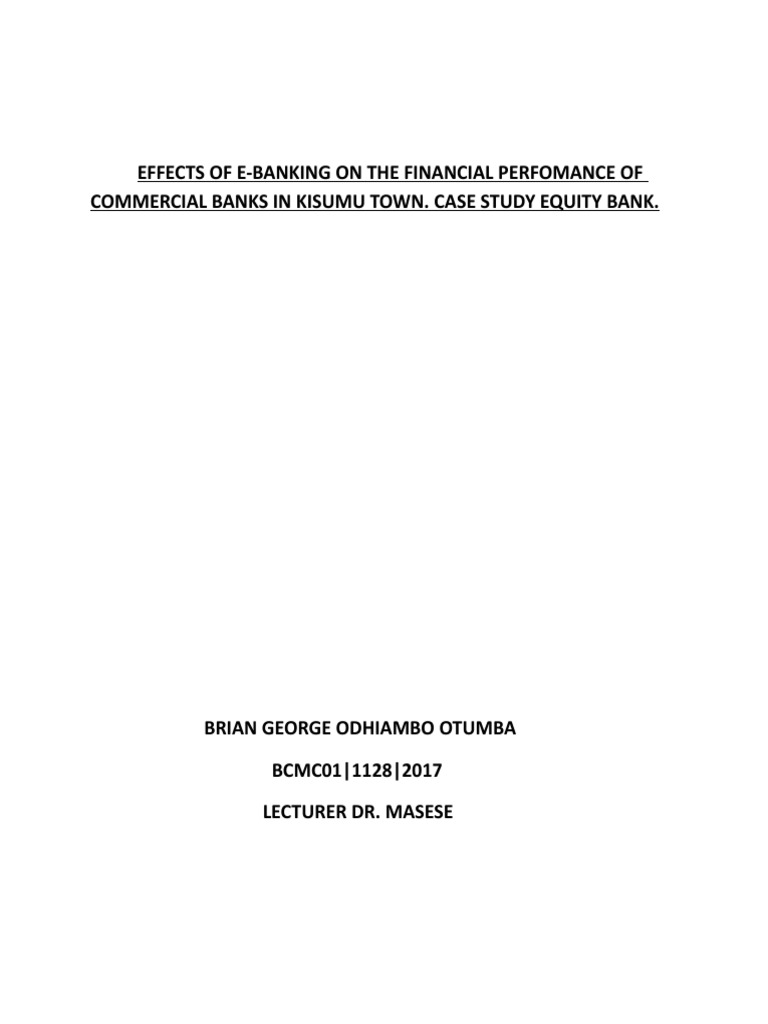 EFFECTS OF E-BANKING ON THE FINANCIAL PERFOMANCE OF COMMERCIAL BANKS IN KISUMU TOWN. CASE STUDY EQUITY BANK.

BRIAN GEORGE ODHIAMBO OTUMBA

BCMC01|1128|2017

LECTURER DR. MASESE